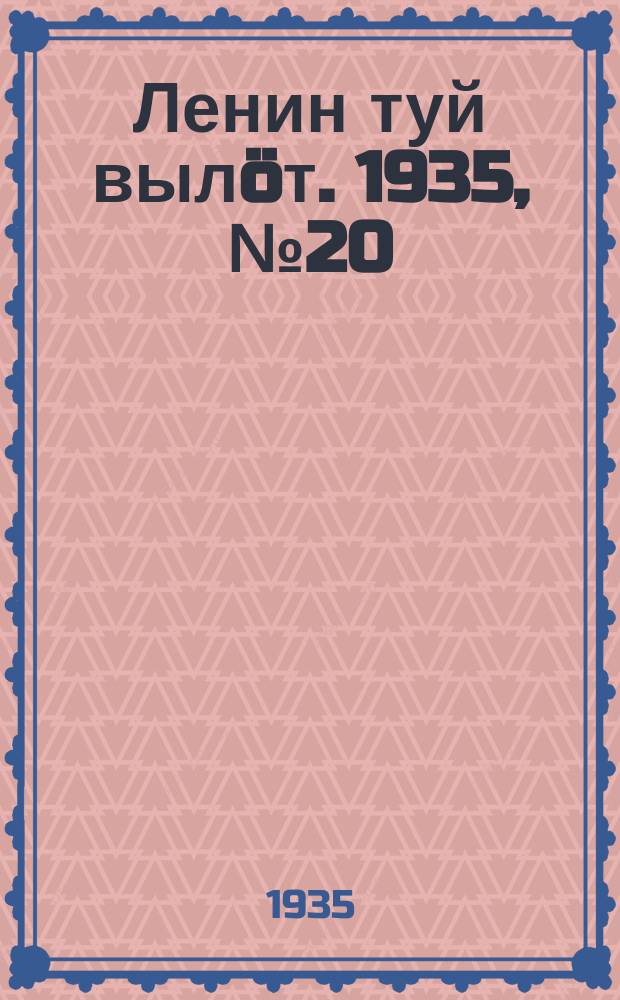 Ленин туй вылӧт. 1935, №20

1935